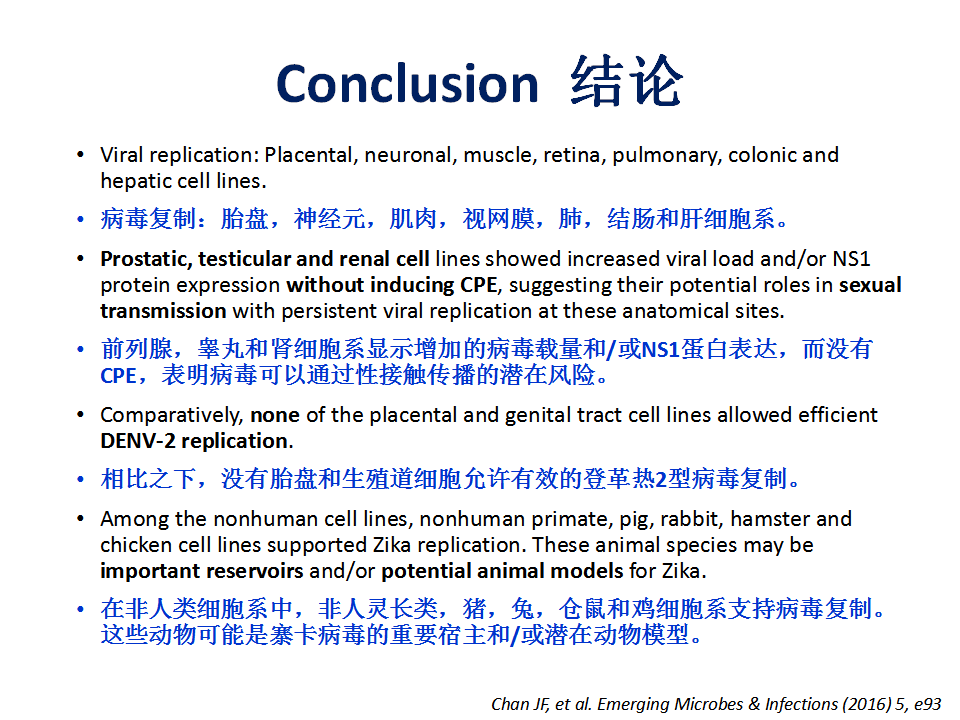 Conclusion 结论

• Viral replication: Placental, neuronal, muscle, retina, pulmonary, colonic and hepatic cell lines.

• 病毒复制：胎盘，神经元，肌肉，视网膜，肺，结肠和肝细胞系。

• Prostatic, testicular and renal cell lines showed increased viral load and/or NS1 protein expression without inducing CPE, suggesting their potential roles in sexual transmission with persistent viral replication at these anatomical sites.

• 前列腺，睾丸和肾细胞系显示增加的病毒载量和/或NS1蛋白表达，而没有CPE，表明病毒可以通过性接触传播的潜在风险。

• Comparatively, none of the placental and genital tract cell lines allowed efficient DENV-2 replication.

• 相比之下，没有胎盘和生殖道细胞允许有效的登革热2型病毒复制。

• Among the nonhuman cell lines, nonhuman primate, pig, rabbit, hamster and chicken cell lines supported Zika replication. These animal species may be important reservoirs and/or potential animal models for Zika.

• 在非人类细胞系中，非人灵长类，猪，兔，仓鼠和鸡细胞系支持病毒复制。这些动物可能是寨卡病毒的重要宿主和/或潜在动物模型。

Chan JF, et al. Emerging Microbes & Infections (2016) 5, e93